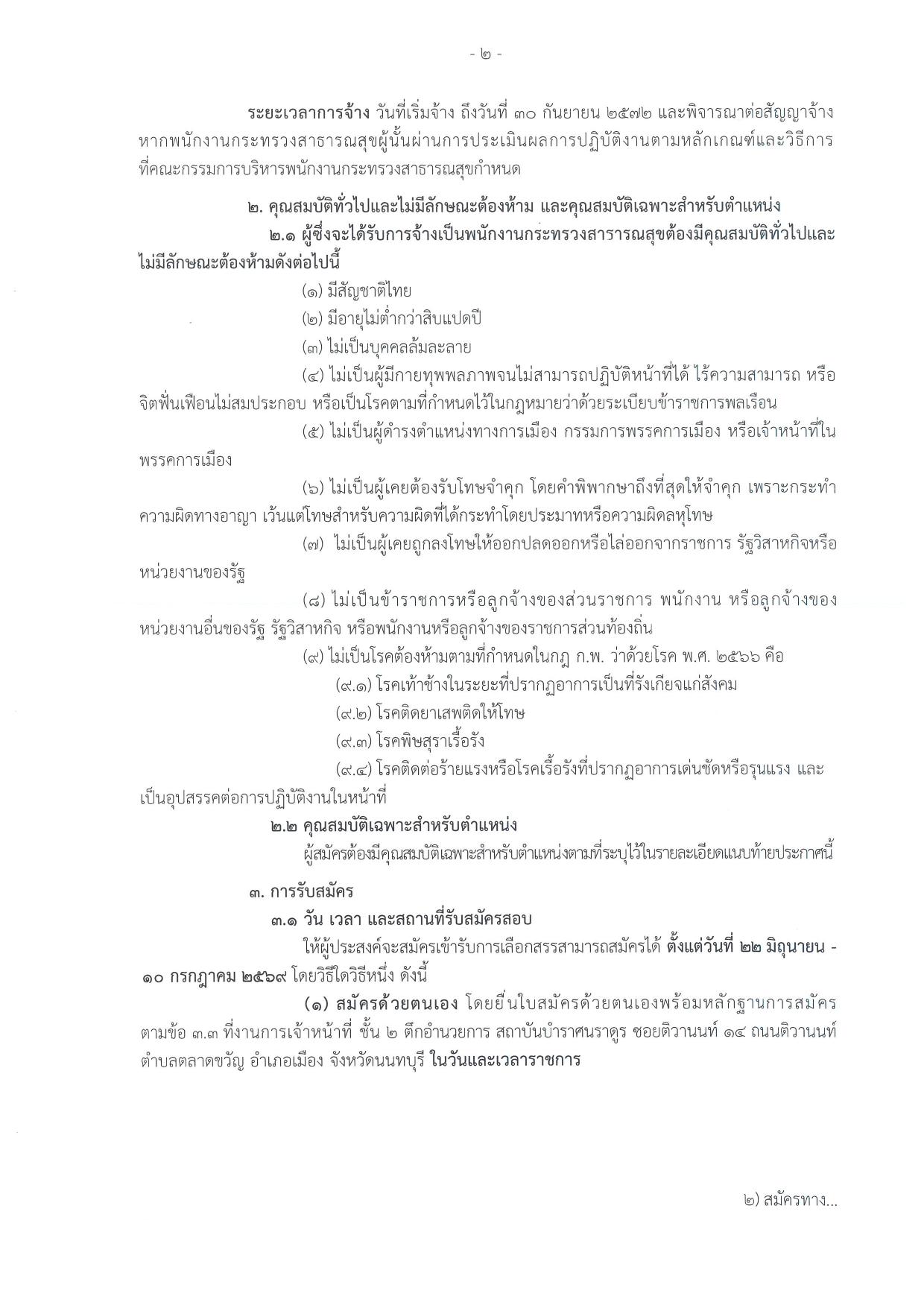 - ๒ -

ระยะเวลาการจ้าง วันที่เริ่มจ้าง ถึงวันที่ ๓๐ กันยายน ๒๕๗๒ และพิจารณาต่อสัญญาจ้างหากพนักงานกระทรวงสาธารณสุขผู้นั้นผ่านการประเมินผลการปฏิบัติงานตามหลักเกณฑ์และวิธีการที่คณะกรรมการบริหารพนักงานกระทรวงสาธารณสุขกำหนด

๒. คุณสมบัติทั่วไปและไม่มีลักษณะต้องห้าม และคุณสมบัติเฉพาะสำหรับตำแหน่ง

๒.๑ ผู้ซึ่งจะได้รับการจ้างเป็นพนักงานกระทรวงสารารณสุขต้องมีคุณสมบัติทั่วไปและไม่มีลักษณะต้องห้ามดังต่อไปนี้

(๑) มีสัญชาติไทย

(๒) มีอายุไม่ต่ำกว่าสิบแปดปี

(๓) ไม่เป็นบุคคลล้มละลาย

(๔) ไม่เป็นผู้มีกายทุพพลภาพจนไม่สามารถปฏิบัติหน้าที่ได้ ไร้ความสามารถ หรือจิตฟั่นเฟือนไม่สมประกอบ หรือเป็นโรคตามที่กำหนดไว้ในกฎหมายว่าด้วยระเบียบข้าราชการพลเรือน

(๕) ไม่เป็นผู้ดำรงตำแหน่งทางการเมือง กรรมการพรรคการเมือง หรือเจ้าหน้าที่ในพรรคการเมือง

(๖) ไม่เป็นผู้เคยต้องรับโทษจำคุก โดยคำพิพากษาถึงที่สุดให้จำคุก เพราะกระทำความผิดทางอาญา เว้นแต่โทษสำหรับความผิดที่ได้กระทำโดยประมาทหรือความผิดลหุโทษ

(๗) ไม่เป็นผู้เคยถูกลงโทษให้ออกปลดออกหรือไล่ออกจากราชการ รัฐวิสาหกิจหรือหน่วยงานของรัฐ

(๘) ไม่เป็นข้าราชการหรือลูกจ้างของส่วนราชการ พนักงาน หรือลูกจ้างของหน่วยงานอื่นของรัฐ รัฐวิสาหกิจ หรือพนักงานหรือลูกจ้างของราชการส่วนท้องถิ่น

(๙) ไม่เป็นโรคต้องห้ามตามที่กำหนดในกฎ ก.พ. ว่าด้วยโรค พ.ศ. ๒๕๖๖ คือ

(๙.๑) โรคเท้าช้างในระยะที่ปรากฏอาการเป็นที่รังเกียจแก่สังคม

(๙.๒) โรคติดยาเสพติดให้โทษ

(๙.๓) โรคพิษสุราเรื้อรัง

(๙.๔) โรคติดต่อร้ายแรงหรือโรคเรื้อรังที่ปรากฏอาการเด่นชัดหรือรุนแรง และเป็นอุปสรรคต่อการปฏิบัติงานในหน้าที่

๒.๒ คุณสมบัติเฉพาะสำหรับตำแหน่ง

ผู้สมัครต้องมีคุณสมบัติเฉพาะสำหรับตำแหน่งตามที่ระบุไว้ในรายละเอียดแนบท้ายประกาศนี้

๓. การรับสมัคร

๓.๑ วัน เวลา และสถานที่รับสมัครสอบ

ให้ผู้ประสงค์จะสมัครเข้ารับการเลือกสรรสามารถสมัครได้ ตั้งแต่วันที่ ๒๒ มิถุนายน - ๑๐ กรกฎาคม ๒๕๖๙ โดยวิธีใดวิธีหนึ่ง ดังนี้

(๑) สมัครด้วยตนเอง โดยยื่นใบสมัครด้วยตนเองพร้อมหลักฐานการสมัครตามข้อ ๓.๓ ที่งานการเจ้าหน้าที่ ชั้น ๒ ตึกอำนวยการ สถาบันบำราศนราดูร ซอยติวานนท์ ๑๔ ถนนติวานนท์ ตำบลตลาดขวัญ อำเภอเมือง จังหวัดนนทบุรี ในวันและเวลาราชการ

๒) สมัครทาง...